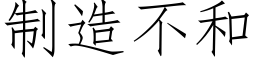 制造不和